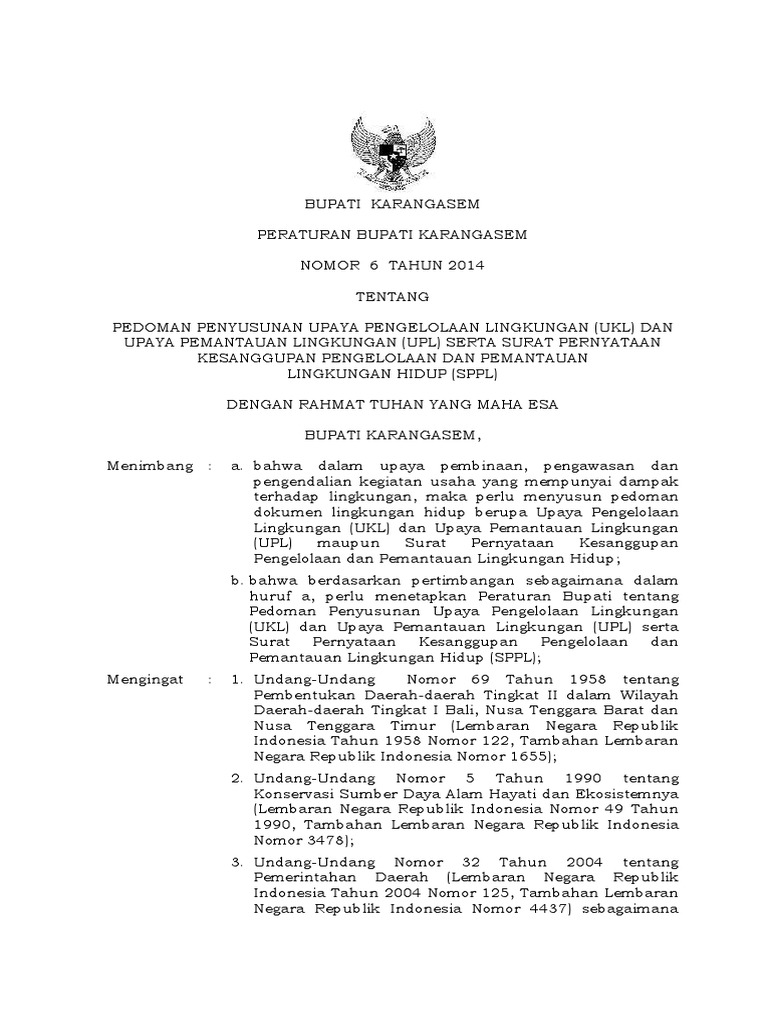 BUPATI KARANGASEM

PERATURAN BUPATI KARANGASEM

NOMOR 6 TAHUN 2014

TENTANG

PEDOMAN PENYUSUNAN UPAYA PENGELOLAAN LINGKUNGAN (UKL) DAN UPAYA PEMANTAUAN LINGKUNGAN (UPL) SERTA SURAT PERNYATAAN KESANGGUPAN PENGELOLAAN DAN PEMANTAUAN LINGKUNGAN HIDUP (SPPL)

DENGAN RAHMAT TUHAN YANG MAHA ESA

BUPATI KARANGASEM,

Menimbang : a. bahwa dalam upaya pembinaan, pengawasan dan pengendalian kegiatan usaha yang mempunyai dampak terhadap lingkungan, maka perlu menyusun pedoman dokumen lingkungan hidup berupa Upaya Pengelolaan Lingkungan (UKL) dan Upaya Pemantauan Lingkungan (UPL) maupun Surat Pernyataan Kesanggupan Pengelolaan dan Pemantauan Lingkungan Hidup;

b. bahwa berdasarkan pertimbangan sebagaimana dalam huruf a, perlu menetapkan Peraturan Bupati tentang Pedoman Penyusunan Upaya Pengelolaan Lingkungan (UKL) dan Upaya Pemantauan Lingkungan (UPL) serta Surat Pernyataan Kesanggupan Pengelolaan dan Pemantauan Lingkungan Hidup (SPPL);

Mengingat : 1. Undang-Undang Nomor 69 Tahun 1958 tentang Pembentukan Daerah-daerah Tingkat II dalam Wilayah Daerah-daerah Tingkat I Bali, Nusa Tenggara Barat dan Nusa Tenggara Timur (Lembaran Negara Republik Indonesia Tahun 1958 Nomor 122, Tambahan Lembaran Negara Republik Indonesia Nomor 1655);

2. Undang-Undang Nomor 5 Tahun 1990 tentang Konservasi Sumber Daya Alam Hayati dan Ekosistemnya (Lembaran Negara Republik Indonesia Nomor 49 Tahun 1990, Tambahan Lembaran Negara Republik Indonesia Nomor 3478);

3. Undang-Undang Nomor 32 Tahun 2004 tentang Pemerintahan Daerah (Lembaran Negara Republik Indonesia Tahun 2004 Nomor 125, Tambahan Lembaran Negara Republik Indonesia Nomor 4437) sebagaimana